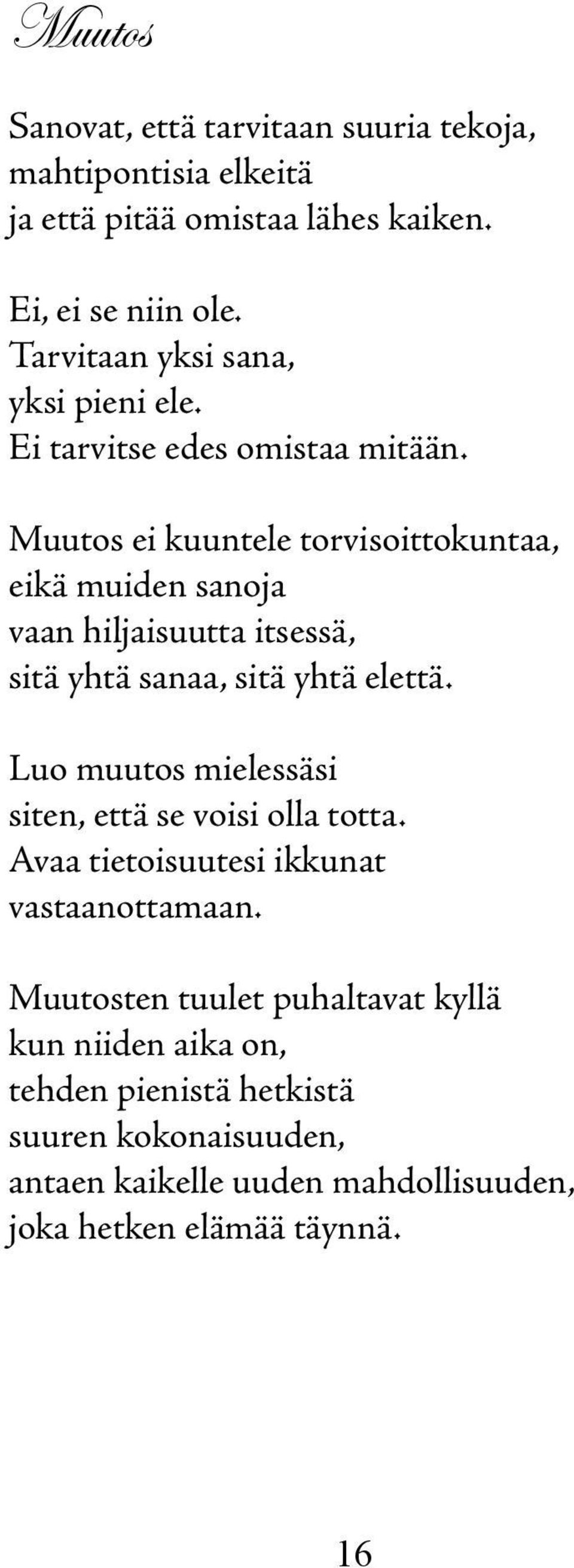 Muutos

Sanovat, että tarvitaan suuria tekoja,
mahtipontisia elkeitä
ja että pitää omistaa lähes kaiken.

Ei, ei se niin ole.
Tarvitaan yksi sana,
yksi pieni ele.
Ei tarvitse edes omistaa mitään.

Muutos ei kuuntele torvisoittokuntaa,
eikä muiden sanoja
vaan hiljaisuutta itsessä,
sitä yhtä sanaa, sitä yhtä elettä.

Luo muutos mielessäsi
siten, että se voisi olla totta.
Avaa tietoisuutesi ikkunat
vastaanottamaan.

Muutosten tuulet puhaltavat kyllä
kun niiden aika on,
tehden pienistä hetkistä
suuren kokonaisuuden,
antaen kaikelle uuden mahdollisuuden,
joka hetken elämää täynnä.

16